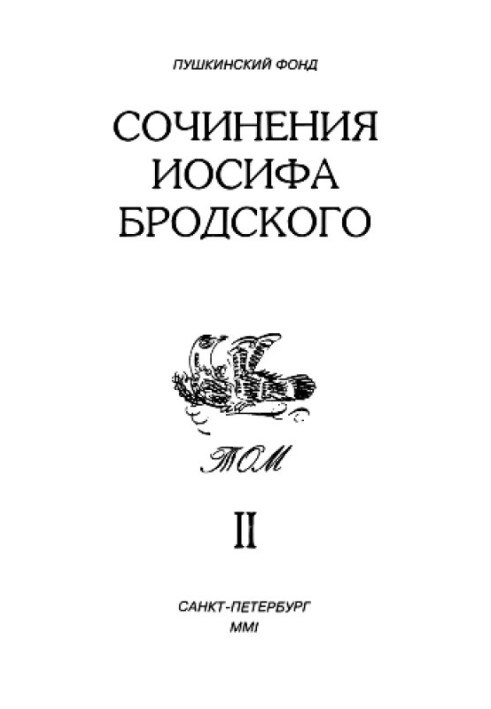 ПУШКИНСКИЙ ФОНД

СОЧИНЕНИЯ ИОСИФА БРОДСКОГО

ТОМ

II

САНКТ-ПЕТЕРБУРГ
MMI